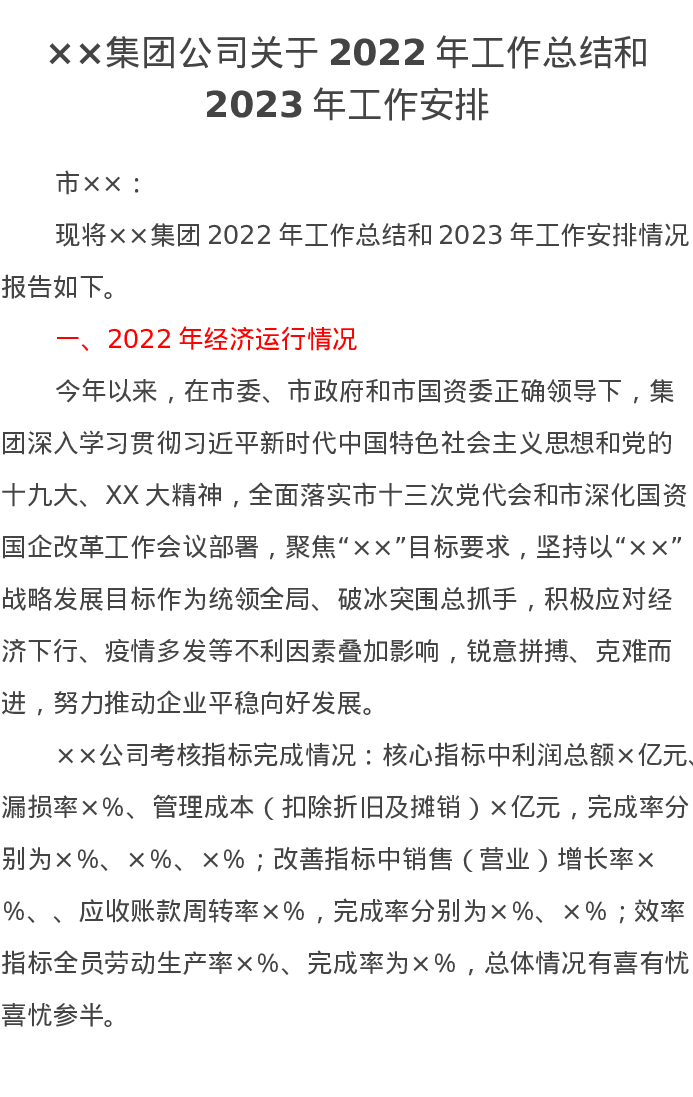 ××集团公司关于2022年工作总结和2023年工作安排

市××：

现将××集团2022年工作总结和2023年工作安排情况报告如下。

一、2022年经济运行情况

今年以来，在市委、市政府和市国资委正确领导下，集团深入学习贯彻习近平新时代中国特色社会主义思想和党的十九大、XX大精神，全面落实市十三次党代会和市深化国资国企改革工作会议部署，聚焦“××”目标要求，坚持以“××”战略发展目标作为统领全局、破冰突围总抓手，积极应对经济下行、疫情多发等不利因素叠加影响，锐意拼搏、克难而进，努力推动企业平稳向好发展。

××公司考核指标完成情况：核心指标中利润总额×亿元、漏损率×%、管理成本（扣除折旧及摊销）×亿元，完成率分别为×%、×%、×%；改善指标中销售（营业）增长率×%、、应收账款周转率×%，完成率分别为×%、×%；效率指标全员劳动生产率×%、完成率为×%，总体情况有喜有忧喜忧参半。